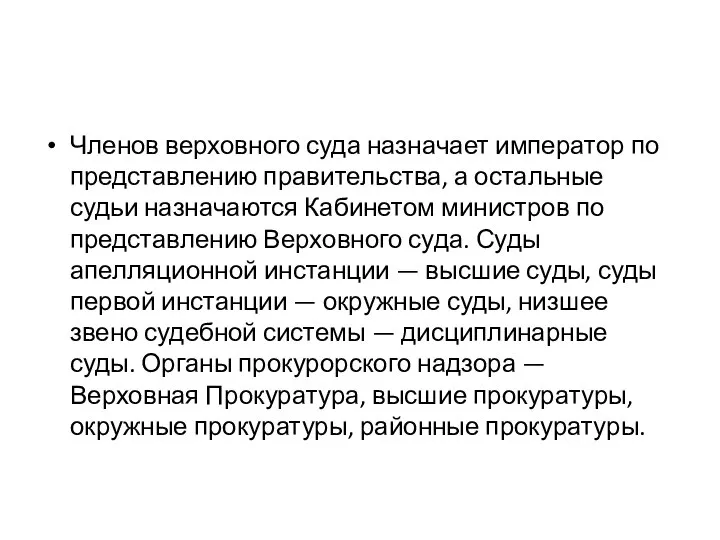 • Членов верховного суда назначает император по представлению правительства, а остальные судьи назначаются Кабинетом министров по представлению Верховного суда. Суды апелляционной инстанции — высшие суды, суды первой инстанции — окружные суды, низшее звено судебной системы — дисциплинарные суды. Органы прокурорского надзора — Верховная Прокуратура, высшие прокуратуры, окружные прокуратуры, районные прокуратуры.